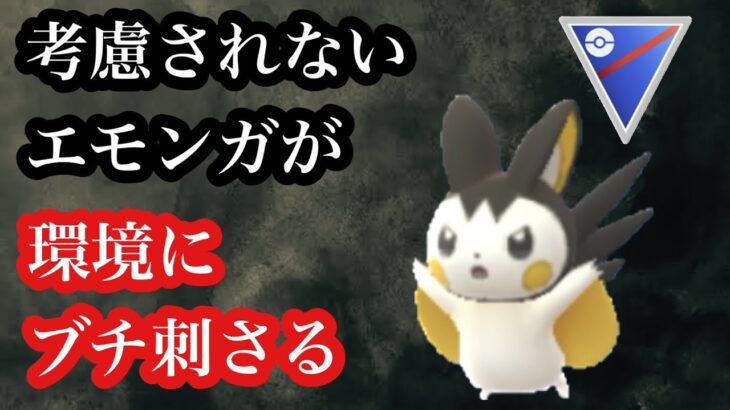 考慮されない
エモンガが
環境に
ブチ刺さる